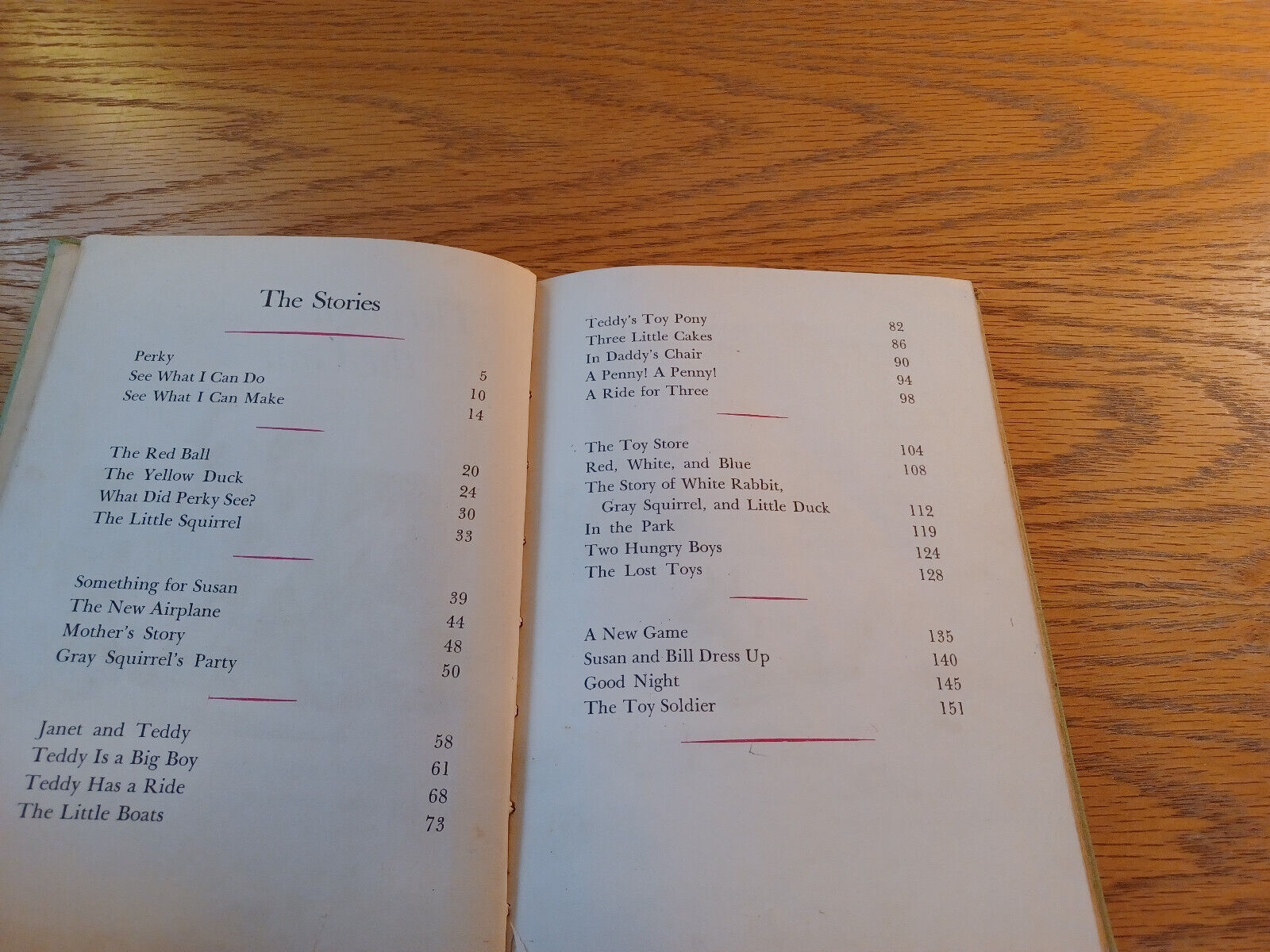 The Stories

Perky 5
See What I Can Do 10
See What I Can Make 14

The Red Ball 20
The Yellow Duck 24
What Did Perky See? 30
The Little Squirrel 33

Something for Susan 39
The New Airplane 44
Mother's Story 48
Gray Squirrel's Party 50

Janet and Teddy 58
Teddy Is a Big Boy 61
Teddy Has a Ride 68
The Little Boats 73

Teddy's Toy Pony 82
Three Little Cakes 86
In Daddy's Chair 90
A Penny! A Penny! 94
A Ride for Three 98

The Toy Store 104
Red, White, and Blue 108
The Story of White Rabbit,
Gray Squirrel, and Little Duck 112
In the Park 119
Two Hungry Boys 124
The Lost Toys 128

A New Game 135
Susan and Bill Dress Up 140
Good Night 145
The Toy Soldier 151